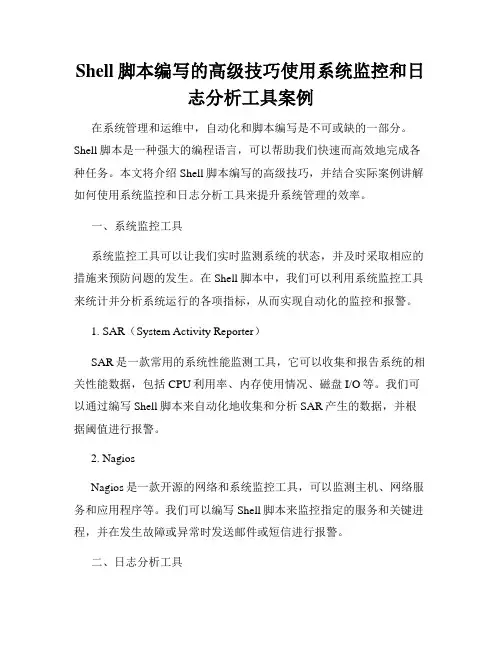 Shell 脚本编写的高级技巧使用系统监控和日志分析工具案例

在系统管理和运维中，自动化和脚本编写是不可或缺的一部分。Shell 脚本是一种强大的编程语言，可以帮助我们快速而高效地完成各种任务。本文将介绍 Shell 脚本编写的高级技巧，并结合实际案例讲解如何使用系统监控和日志分析工具来提升系统管理的效率。

一、系统监控工具

系统监控工具可以让我们实时监测系统的状态，并及时采取相应的措施来预防问题的发生。在 Shell 脚本中，我们可以利用系统监控工具来统计并分析系统运行的各项指标，从而实现自动化的监控和报警。

1. SAR（System Activity Reporter）

SAR 是一款常用的系统性能监测工具，它可以收集和报告系统的相关性能数据，包括 CPU 利用率、内存使用情况、磁盘 I/O 等。我们可以通过编写 Shell 脚本来自动化地收集和分析 SAR 产生的数据，并根据阈值进行报警。

2. Nagios

Nagios 是一款开源的网络和系统监控工具，可以监测主机、网络服务和应用程序等。我们可以编写 Shell 脚本来监控指定的服务和关键进程，并在发生故障或异常时发送邮件或短信进行报警。

二、日志分析工具